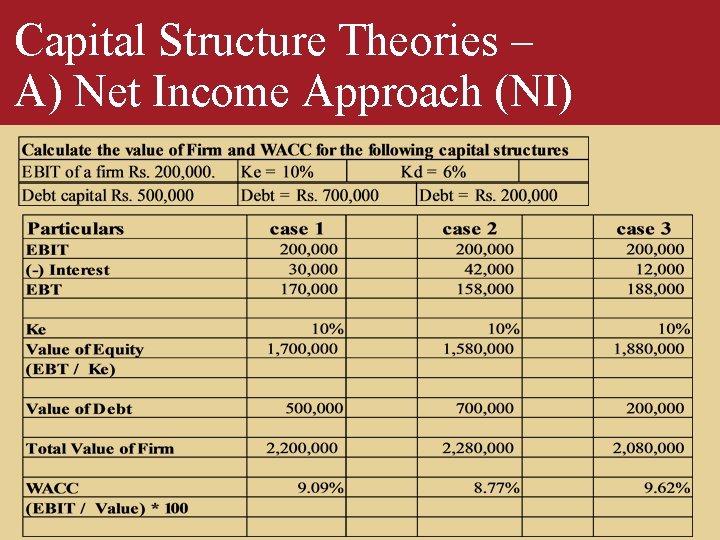 Capital Structure Theories – A) Net Income Approach (NI)

| Calculate the value of Firm and WACC for the following capital structures | | | |
|---|---|---|---|
| EBIT of a firm Rs. 200,000. | Ke = 10% | Kd = 6% | |
| Debt capital Rs. 500,000 | Debt = Rs. 700,000 | Debt = Rs. 200,000 | |

| Particulars | case 1 | | case 2 | | case 3 |
|---|---|---|---|---|---|
| EBIT | 200,000 | | 200,000 | | 200,000 |
| (-) Interest | 30,000 | | 42,000 | | 12,000 |
| EBT | 170,000 | | 158,000 | | 188,000 |
| | | | | | |
| Ke | 10% | | 10% | | 10% |
| Value of Equity | 1,700,000 | | 1,580,000 | | 1,880,000 |
| (EBT / Ke) | | | | | |
| | | | | | |
| Value of Debt | 500,000 | | 700,000 | | 200,000 |
| | | | | | |
| Total Value of Firm | 2,200,000 | | 2,280,000 | | 2,080,000 |
| | | | | | |
| WACC | 9.09% | | 8.77% | | 9.62% |
| (EBIT / Value) * 100 | | | | | |
| | | | | | |